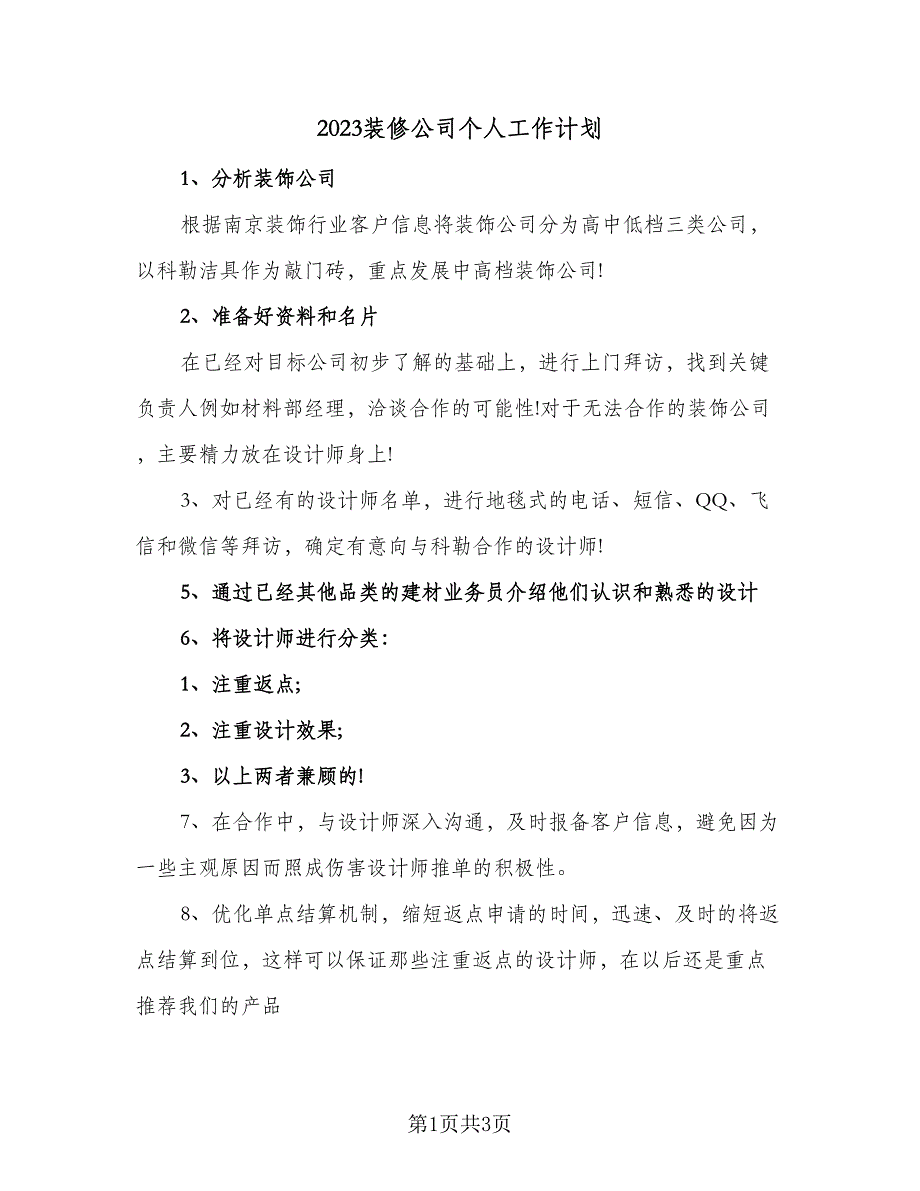 2023装修公司个人工作计划

1、分析装饰公司

根据南京装饰行业客户信息将装饰公司分为高中低档三类公司，以科勒洁具作为敲门砖，重点发展中高档装饰公司!

2、准备好资料和名片

在已经对目标公司初步了解的基础上，进行上门拜访，找到关键负责人例如材料部经理，洽谈合作的可能性!对于无法合作的装饰公司，主要精力放在设计师身上!

3、对已经有的设计师名单，进行地毯式的电话、短信、QQ、飞信和微信等拜访，确定有意向与科勒合作的设计师!

5、通过已经其他品类的建材业务员介绍他们认识和熟悉的设计

6、将设计师进行分类：

1、注重返点;

2、注重设计效果;

3、以上两者兼顾的!

7、在合作中，与设计师深入沟通，及时报备客户信息，避免因为一些主观原因而照成伤害设计师推单的积极性。

8、优化单点结算机制，缩短返点申请的时间，迅速、及时的将返点结算到位，这样可以保证那些注重返点的设计师，在以后还是重点推荐我们的产品

第1页共3页